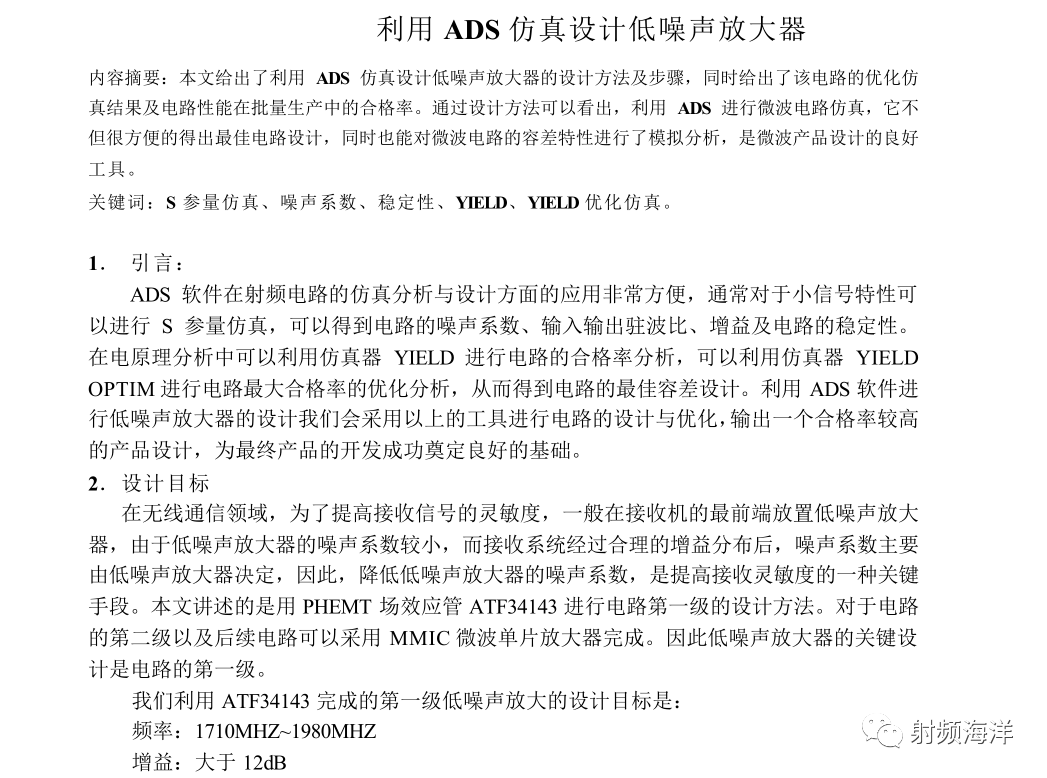 利用 ADS 仿真设计低噪声放大器

内容摘要：本文给出了利用 ADS 仿真设计低噪声放大器的设计方法及步骤，同时给出了该电路的优化仿真结果及电路性能在批量生产中的合格率。通过设计方法可以看出，利用 ADS 进行微波电路仿真，它不但很方便的得出最佳电路设计，同时也能对微波电路的容差特性进行了模拟分析，是微波产品设计的良好工具。

关键词：S 参量仿真、噪声系数、稳定性、YIELD、YIELD 优化仿真。

1. 引言：

ADS 软件在射频电路的仿真分析与设计方面的应用非常方便，通常对于小信号特性可以进行 S 参量仿真，可以得到电路的噪声系数、输入输出驻波比、增益及电路的稳定性。在电原理分析中可以利用仿真器 YIELD 进行电路的合格率分析，可以利用仿真器 YIELD OPTIM 进行电路最大合格率的优化分析，从而得到电路的最佳容差设计。利用 ADS 软件进行低噪声放大器的设计我们会采用以上的工具进行电路的设计与优化，输出一个合格率较高的产品设计，为最终产品的开发成功奠定良好的基础。

2. 设计目标

在无线通信领域，为了提高接收信号的灵敏度，一般在接收机的最前端放置低噪声放大器，由于低噪声放大器的噪声系数较小，而接收系统经过合理的增益分布后，噪声系数主要由低噪声放大器决定，因此，降低低噪声放大器的噪声系数，是提高接收灵敏度的一种关键手段。本文讲述的是用 PHEMT 场效应管 ATF34143 进行电路第一级的设计方法。对于电路的第二级以及后续电路可以采用 MMIC 微波单片放大器完成。因此低噪声放大器的关键设计是电路的第一级。

我们利用 ATF34143 完成的第一级低噪声放大的设计目标是：

频率：1710MHZ~1980MHZ

增益：大于 12dB

射频海洋